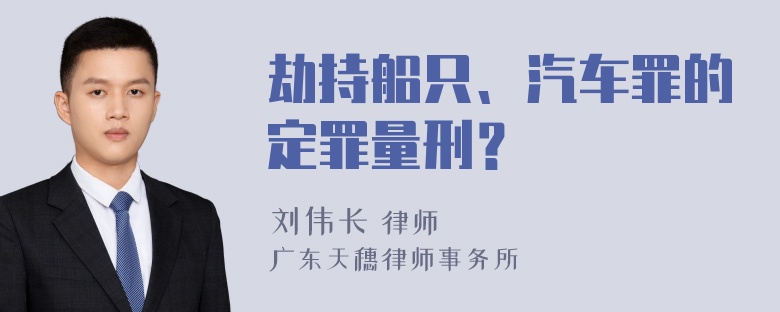 劫持船只、汽车罪的定罪量刑？

刘伟长 律师
广东天穗律师事务所